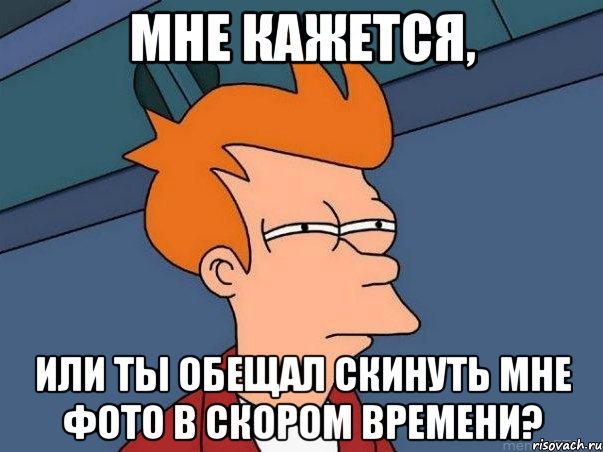 МНЕ КАЖЕТСЯ,

ИЛИ ТЫ ОБЕЩАЛ СКИНУТЬ МНЕ ФОТО В СКОРОМ ВРЕМЕНИ?

risovach.ru